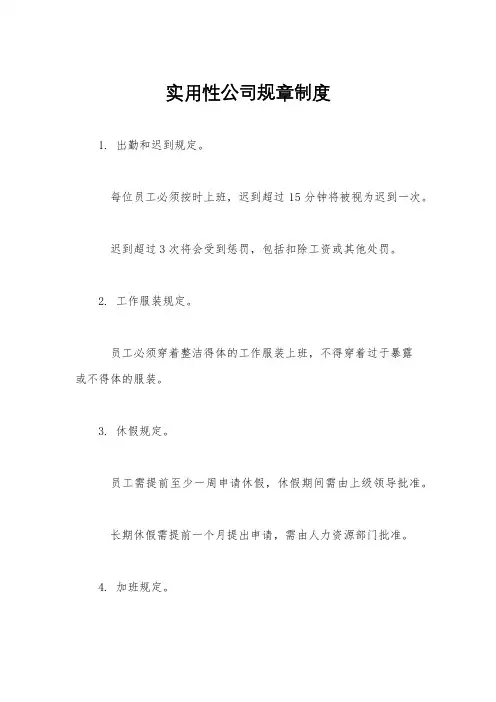 实用性公司规章制度

1. 出勤和迟到规定。

每位员工必须按时上班，迟到超过 15 分钟将被视为迟到一次。

迟到超过 3 次将会受到惩罚，包括扣除工资或其他处罚。

2. 工作服装规定。

员工必须穿着整洁得体的工作服装上班，不得穿着过于暴露或不得体的服装。

3. 休假规定。

员工需提前至少一周申请休假，休假期间需由上级领导批准。

长期休假需提前一个月提出申请，需由人力资源部门批准。

4. 加班规定。